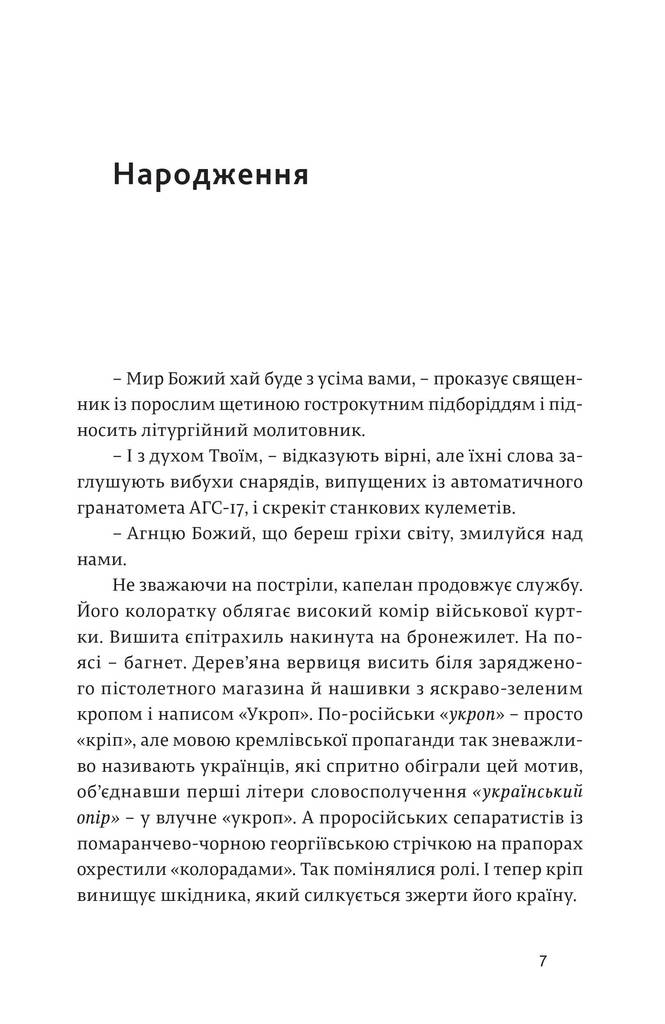 Народження

– Мир Божий хай буде з усіма вами, – проказує священник із порослим щетиною гострокутним підборіддям і підносить літургійний молитовник.

– І з духом Твоїм, – відказують вірні, але їхні слова заглушують вибухи снарядів, випущених із автоматичного гранатомета АГС-17, і скрекіт станкових кулеметів.

– Агнцю Божий, що береш гріхи світу, змилуйся над нами.

Не зважаючи на постріли, капелан продовжує службу. Його колоратку облягає високий комір військової куртки. Вишита єпітрахиль накинута на бронежилет. На поясі – багнет. Дерев'яна вервиця висить біля зарядженого пістолетного магазина й нашивки з яскраво-зеленим кропом і написом «Укроп». По-російськи «укроп» – просто «кріп», але мовою кремлівської пропаганди так зневажливо називають українців, які спритно обіграли цей мотив, об'єднавши перші літери словосполучення «український опір» – у влучне «укроп». А проросійських сепаратистів із помаранчево-чорною георгіївською стрічкою на прапорах охрестили «колорадами». Так помінялися ролі. І тепер кріп винищує шкідника, який силкується зжерти його країну.

7